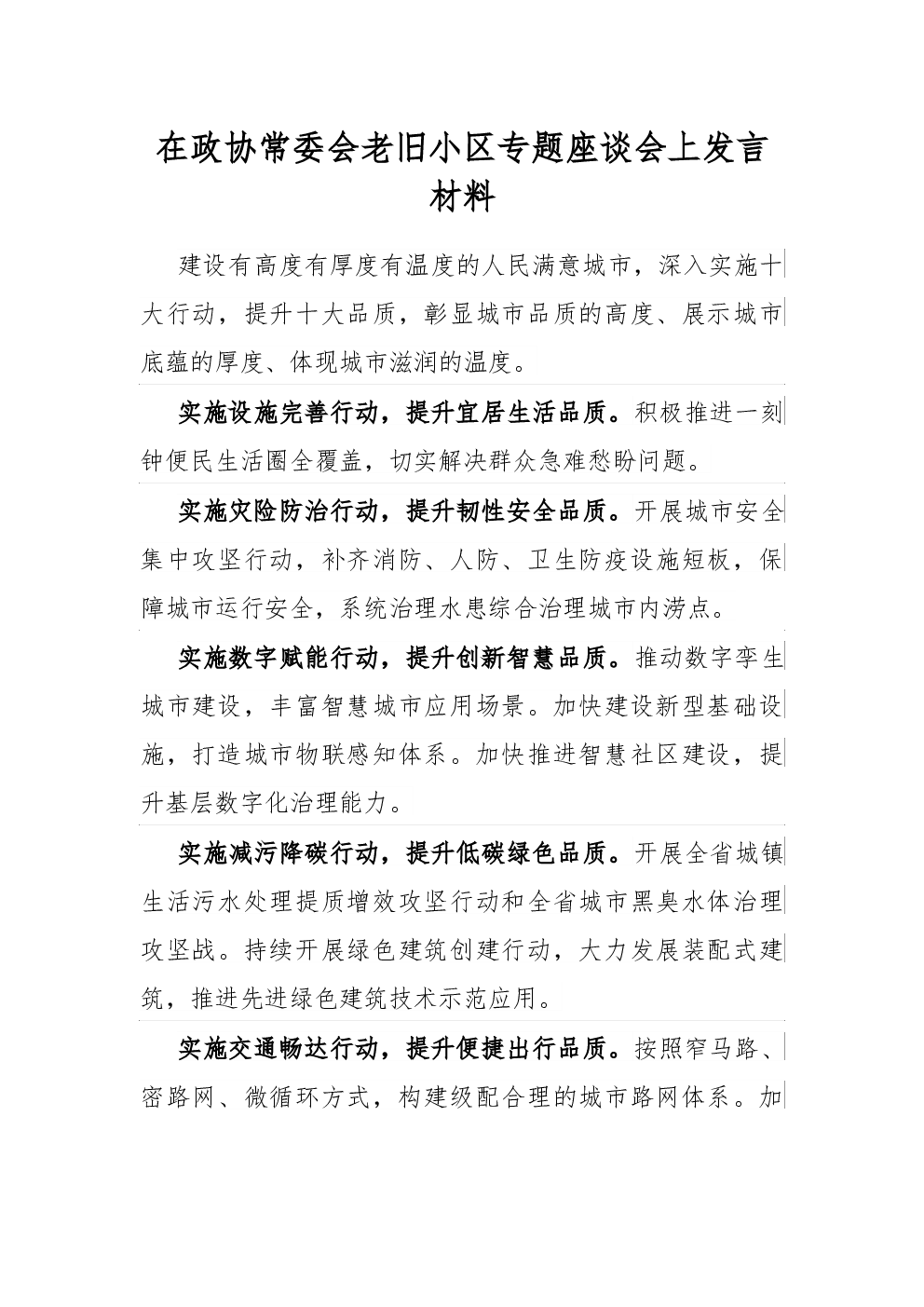 在政协常委会老旧小区专题座谈会上发言材料

建设有高度有厚度有温度的人民满意城市，深入实施十大行动，提升十大品质，彰显城市品质的高度、展示城市底蕴的厚度、体现城市滋润的温度。

实施设施完善行动，提升宜居生活品质。积极推进一刻钟便民生活圈全覆盖，切实解决群众急难愁盼问题。

实施灾险防治行动，提升韧性安全品质。开展城市安全集中攻坚行动，补齐消防、人防、卫生防疫设施短板，保障城市运行安全，系统治理水患综合治理城市内涝点。

实施数字赋能行动，提升创新智慧品质。推动数字孪生城市建设，丰富智慧城市应用场景。加快建设新型基础设施，打造城市物联感知体系。加快推进智慧社区建设，提升基层数字化治理能力。

实施减污降碳行动，提升低碳绿色品质。开展全省城镇生活污水处理提质增效攻坚行动和全省城市黑臭水体治理攻坚战。持续开展绿色建筑创建行动，大力发展装配式建筑，推进先进绿色建筑技术示范应用。

实施交通畅达行动，提升便捷出行品质。按照窄马路、密路网、微循环方式，构建级配合理的城市路网体系。加